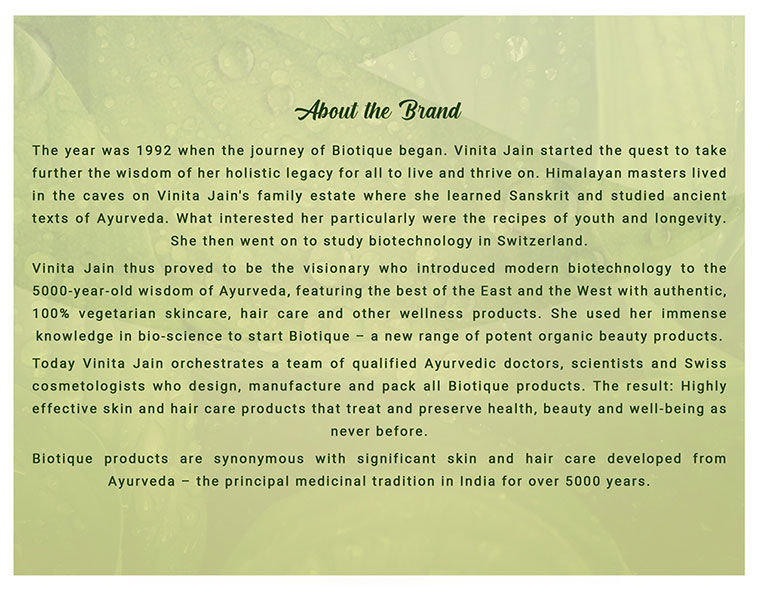 About the Brand

The year was 1992 when the journey of Biotique began. Vinita Jain started the quest to take further the wisdom of her holistic legacy for all to live and thrive on. Himalayan masters lived in the caves on Vinita Jain's family estate where she learned Sanskrit and studied ancient texts of Ayurveda. What interested her particularly were the recipes of youth and longevity. She then went on to study biotechnology in Switzerland.

Vinita Jain thus proved to be the visionary who introduced modern biotechnology to the 5000-year-old wisdom of Ayurveda, featuring the best of the East and the West with authentic, 100% vegetarian skincare, hair care and other wellness products. She used her immense knowledge in bio-science to start Biotique – a new range of potent organic beauty products.

Today Vinita Jain orchestrates a team of qualified Ayurvedic doctors, scientists and Swiss cosmetologists who design, manufacture and pack all Biotique products. The result: Highly effective skin and hair care products that treat and preserve health, beauty and well-being as never before.

Biotique products are synonymous with significant skin and hair care developed from Ayurveda – the principal medicinal tradition in India for over 5000 years.